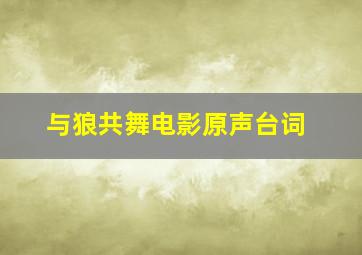 与狼共舞电影原声台词